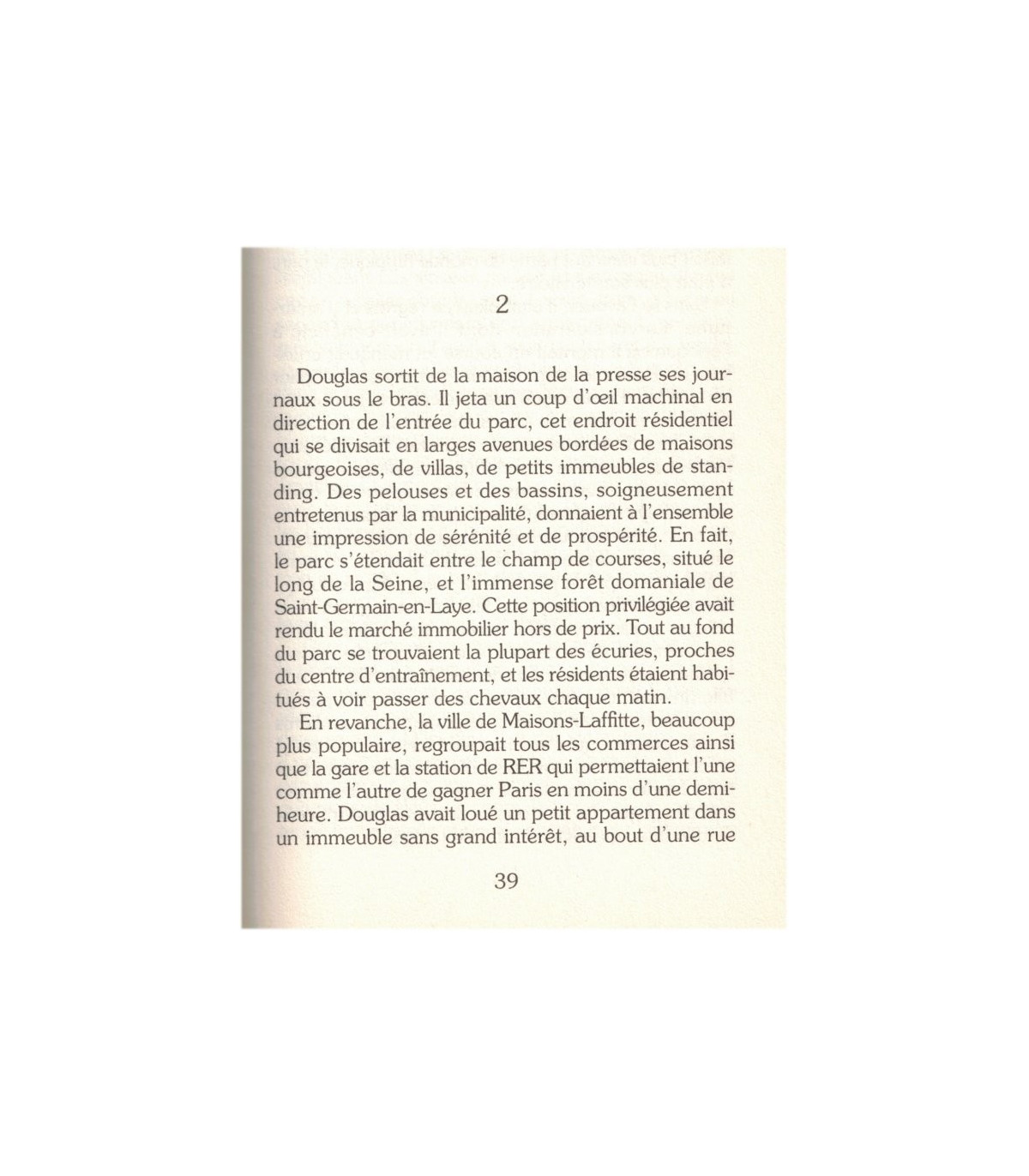 2

Douglas sortit de la maison de la presse ses journaux sous le bras. Il jeta un coup d'œil machinal en direction de l'entrée du parc, cet endroit résidentiel qui se divisait en larges avenues bordées de maisons bourgeoises, de villas, de petits immeubles de standing. Des pelouses et des bassins, soigneusement entretenus par la municipalité, donnaient à l'ensemble une impression de sérénité et de prospérité. En fait, le parc s'étendait entre le champ de courses, situé le long de la Seine, et l'immense forêt domaniale de Saint-Germain-en-Laye. Cette position privilégiée avait rendu le marché immobilier hors de prix. Tout au fond du parc se trouvaient la plupart des écuries, proches du centre d'entraînement, et les résidents étaient habitués à voir passer des chevaux chaque matin.

En revanche, la ville de Maisons-Laffitte, beaucoup plus populaire, regroupait tous les commerces ainsi que la gare et la station de RER qui permettaient l'une comme l'autre de gagner Paris en moins d'une demi-heure. Douglas avait loué un petit appartement dans un immeuble sans grand intérêt, au bout d'une rue

39